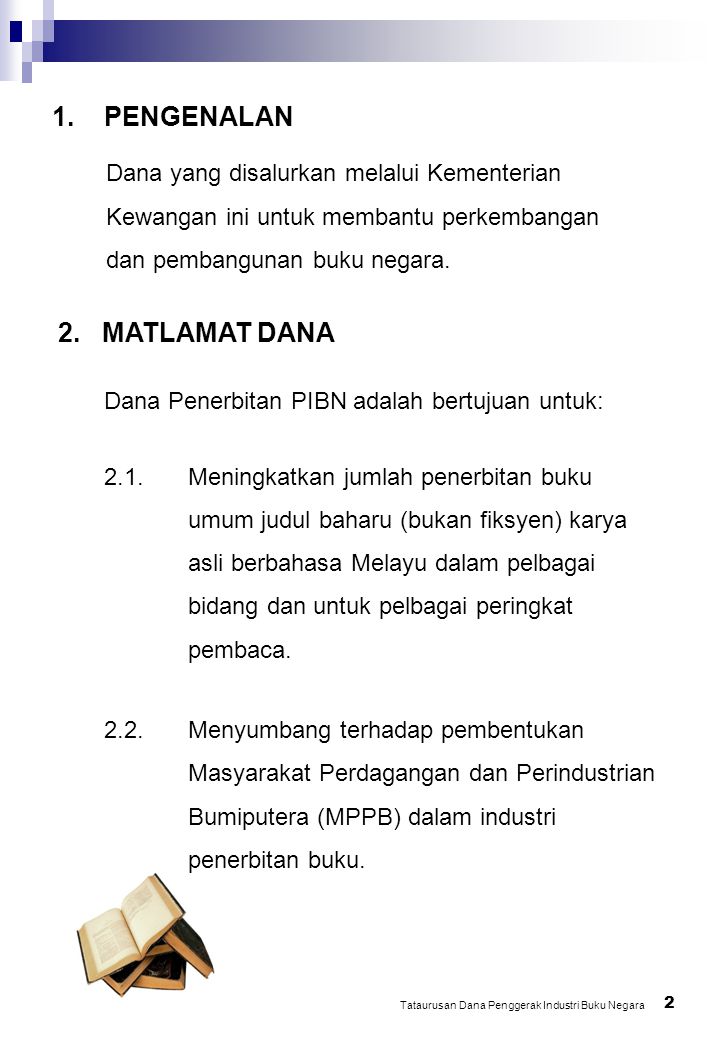 1. PENGENALAN

Dana yang disalurkan melalui Kementerian Kewangan ini untuk membantu perkembangan dan pembangunan buku negara.

2. MATLAMAT DANA

Dana Penerbitan PIBN adalah bertujuan untuk:

2.1. Meningkatkan jumlah penerbitan buku umum judul baharu (bukan fiksyen) karya asli berbahasa Melayu dalam pelbagai bidang dan untuk pelbagai peringkat pembaca.

2.2. Menyumbang terhadap pembentukan Masyarakat Perdagangan dan Perindustrian Bumiputera (MPPB) dalam industri penerbitan buku.

Tataurusan Dana Penggerak Industri Buku Negara 2